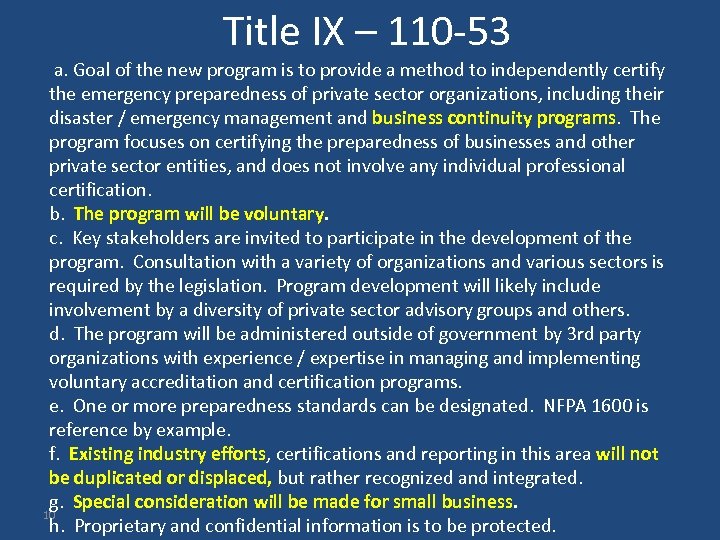 Title IX – 110-53

a. Goal of the new program is to provide a method to independently certify the emergency preparedness of private sector organizations, including their disaster / emergency management and business continuity programs. The program focuses on certifying the preparedness of businesses and other private sector entities, and does not involve any individual professional certification.
b. The program will be voluntary.
c. Key stakeholders are invited to participate in the development of the program. Consultation with a variety of organizations and various sectors is required by the legislation. Program development will likely include involvement by a diversity of private sector advisory groups and others.
d. The program will be administered outside of government by 3rd party organizations with experience / expertise in managing and implementing voluntary accreditation and certification programs.
e. One or more preparedness standards can be designated. NFPA 1600 is reference by example.
f. Existing industry efforts, certifications and reporting in this area will not be duplicated or displaced, but rather recognized and integrated.
g. Special consideration will be made for small business.
h. Proprietary and confidential information is to be protected.

10